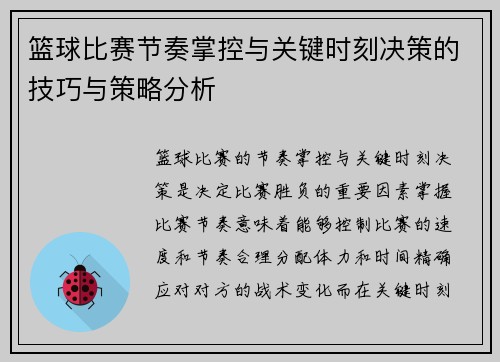 篮球比赛节奏掌控与关键时刻决策的技巧与策略分析

篮球比赛的节奏掌控与关键时刻决策是决定比赛胜负的重要因素掌握比赛节奏意味着能够控制比赛的速度和节奏合理分配体力和时间精确应对对方的战术变化而在关键时刻